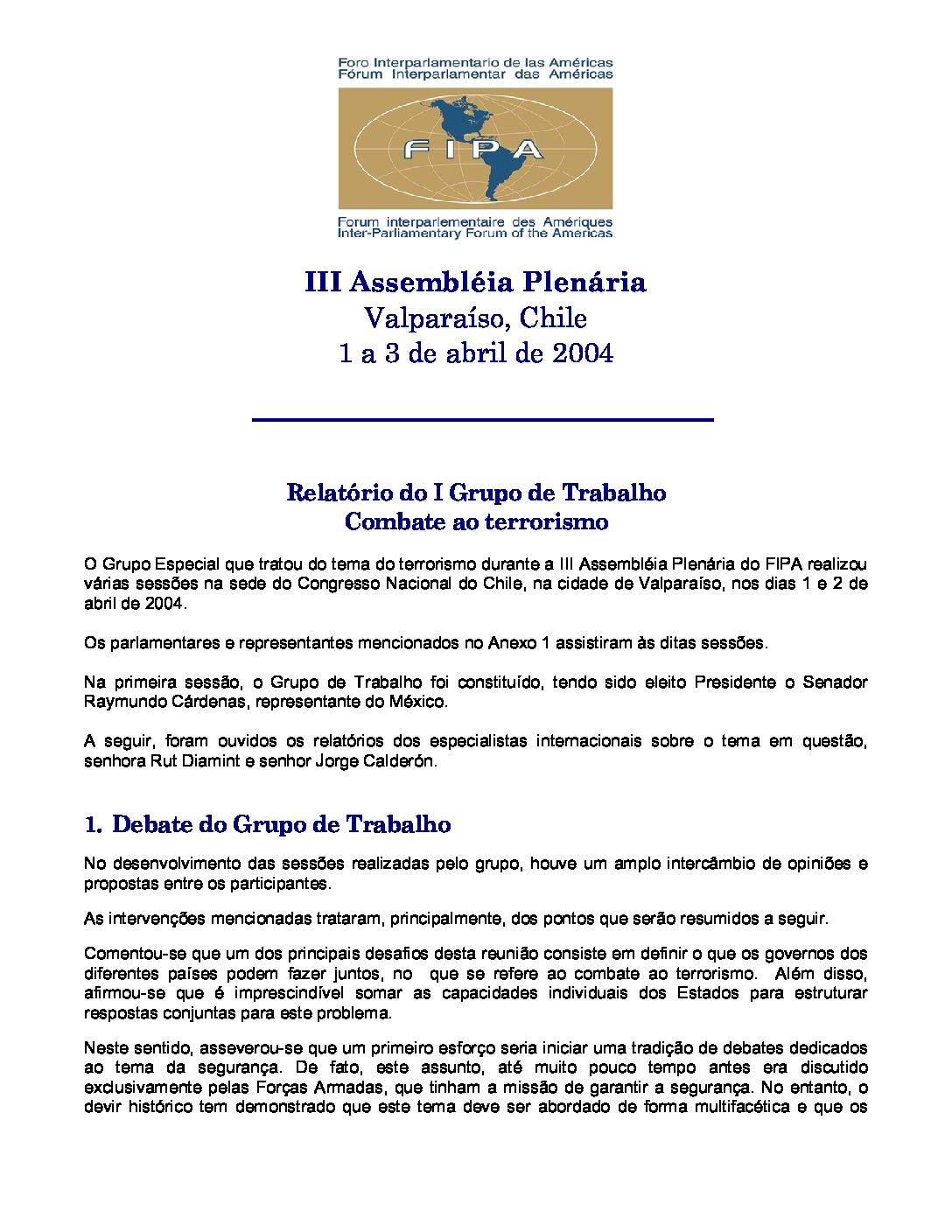 Foro Interparlamentario de las Américas
Fórum Interparlamentar das Américas

FIPA

Forum interparlementaire des Amériques
Inter-Parliamentary Forum of the Americas

III Assembléia Plenária
Valparaíso, Chile
1 a 3 de abril de 2004

Relatório do I Grupo de Trabalho
Combate ao terrorismo

O Grupo Especial que tratou do tema do terrorismo durante a III Assembléia Plenária do FIPA realizou várias sessões na sede do Congresso Nacional do Chile, na cidade de Valparaíso, nos dias 1 e 2 de abril de 2004.

Os parlamentares e representantes mencionados no Anexo 1 assistiram às ditas sessões.

Na primeira sessão, o Grupo de Trabalho foi constituído, tendo sido eleito Presidente o Senador Raymundo Cárdenas, representante do México.

A seguir, foram ouvidos os relatórios dos especialistas internacionais sobre o tema em questão, senhora Rut Diamint e senhor Jorge Calderón.

1. Debate do Grupo de Trabalho

No desenvolvimento das sessões realizadas pelo grupo, houve um amplo intercâmbio de opiniões e propostas entre os participantes.

As intervenções mencionadas trataram, principalmente, dos pontos que serão resumidos a seguir.

Comentou-se que um dos principais desafios desta reunião consiste em definir o que os governos dos diferentes países podem fazer juntos, no que se refere ao combate ao terrorismo. Além disso, afirmou-se que é imprescindível somar as capacidades individuais dos Estados para estruturar respostas conjuntas para este problema.

Neste sentido, asseverou-se que um primeiro esforço seria iniciar uma tradição de debates dedicados ao tema da segurança. De fato, este assunto, até muito pouco tempo antes era discutido exclusivamente pelas Forças Armadas, que tinham a missão de garantir a segurança. No entanto, o devir histórico tem demonstrado que este tema deve ser abordado de forma multifacética e que os